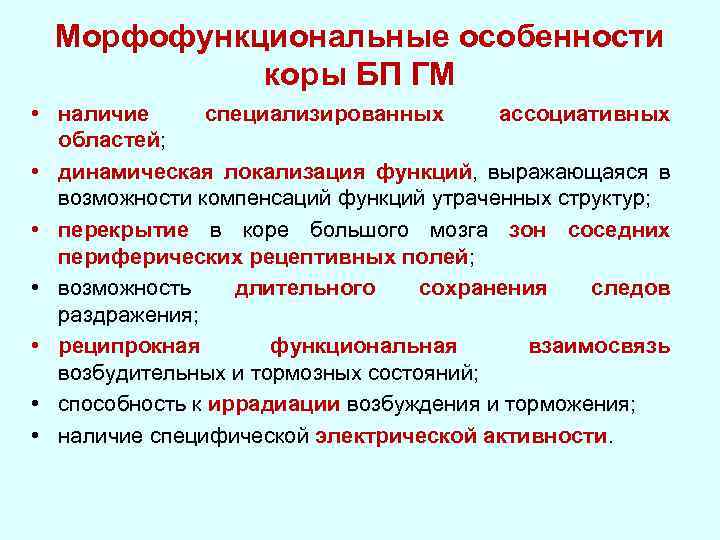 Морфофункциональные особенности коры БП ГМ

• наличие специализированных ассоциативных областей;
• динамическая локализация функций, выражающаяся в возможности компенсаций функций утраченных структур;
• перекрытие в коре большого мозга зон соседних периферических рецептивных полей;
• возможность длительного сохранения следов раздражения;
• реципрокная функциональная взаимосвязь возбудительных и тормозных состояний;
• способность к иррадиации возбуждения и торможения;
• наличие специфической электрической активности.